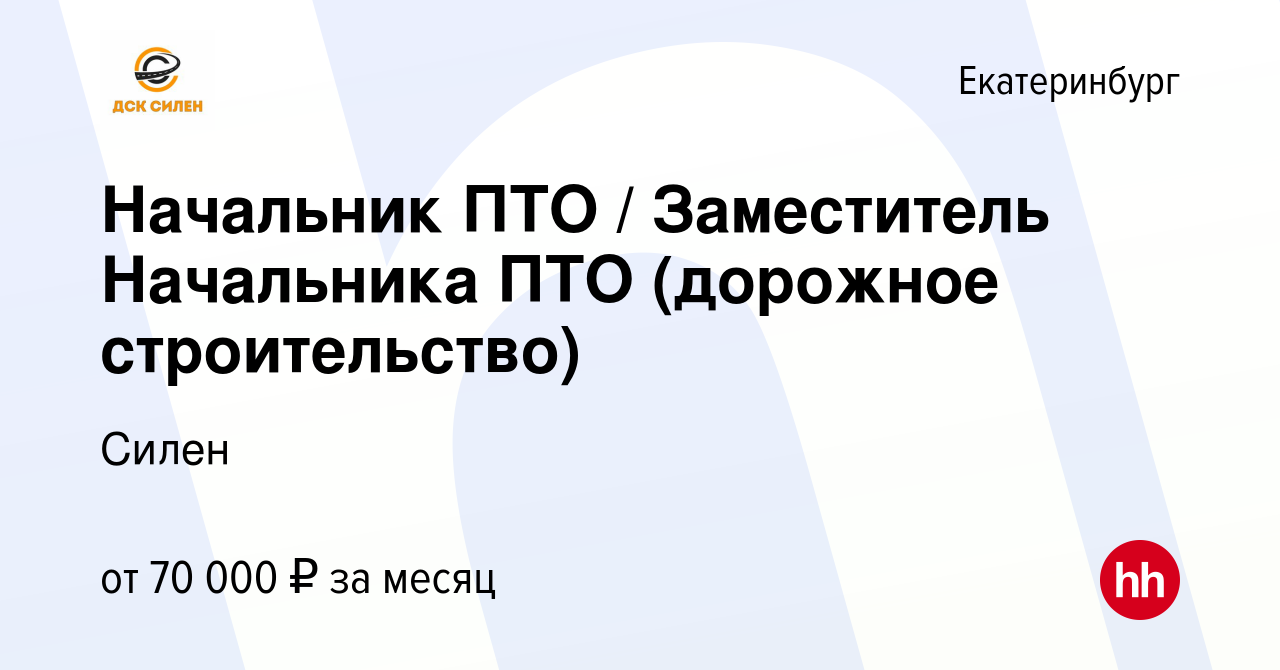 ДСК СИЛЕН

Екатеринбург

Начальник ПТО / Заместитель Начальника ПТО (дорожное строительство)

Силен

от 70 000 ₽ за месяц

hh